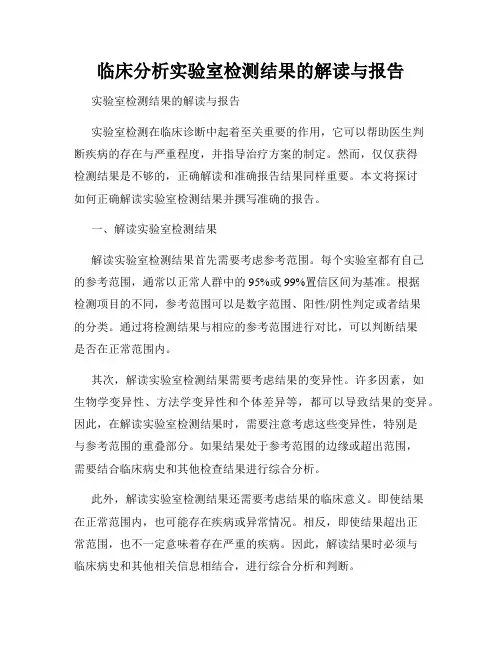 临床分析实验室检测结果的解读与报告

实验室检测结果的解读与报告

实验室检测在临床诊断中起着至关重要的作用，它可以帮助医生判断疾病的存在与严重程度，并指导治疗方案的制定。然而，仅仅获得检测结果是不够的，正确解读和准确报告结果同样重要。本文将探讨如何正确解读实验室检测结果并撰写准确的报告。

一、解读实验室检测结果

解读实验室检测结果首先需要考虑参考范围。每个实验室都有自己的参考范围，通常以正常人群中的95%或99%置信区间为基准。根据检测项目的不同，参考范围可以是数字范围、阳性/阴性判定或者结果的分类。通过将检测结果与相应的参考范围进行对比，可以判断结果是否在正常范围内。

其次，解读实验室检测结果需要考虑结果的变异性。许多因素，如生物学变异性、方法学变异性和个体差异等，都可以导致结果的变异。因此，在解读实验室检测结果时，需要注意考虑这些变异性，特别是与参考范围的重叠部分。如果结果处于参考范围的边缘或超出范围，需要结合临床病史和其他检查结果进行综合分析。

此外，解读实验室检测结果还需要考虑结果的临床意义。即使结果在正常范围内，也可能存在疾病或异常情况。相反，即使结果超出正常范围，也不一定意味着存在严重的疾病。因此，解读结果时必须与临床病史和其他相关信息相结合，进行综合分析和判断。